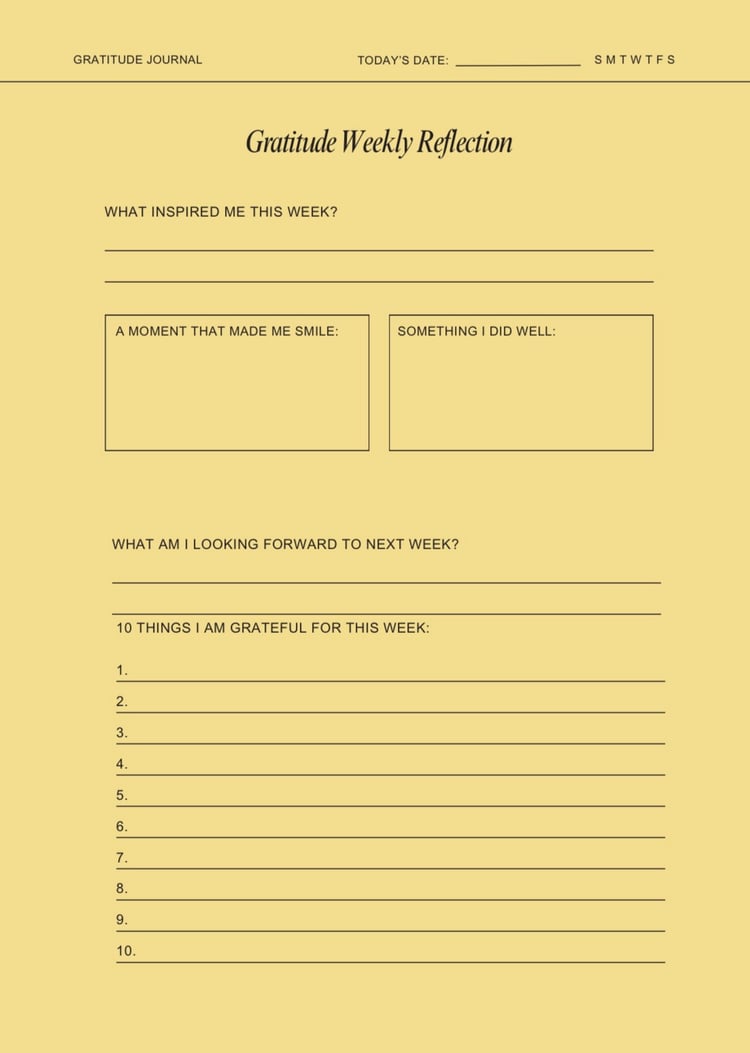 GRATITUDE JOURNAL TODAY'S DATE: ________________ S M T W T F S

Gratitude Weekly Reflection

WHAT INSPIRED ME THIS WEEK?

A MOMENT THAT MADE ME SMILE:

SOMETHING I DID WELL:

WHAT AM I LOOKING FORWARD TO NEXT WEEK?

10 THINGS I AM GRATEFUL FOR THIS WEEK:

1.
2.
3.
4.
5.
6.
7.
8.
9.
10.